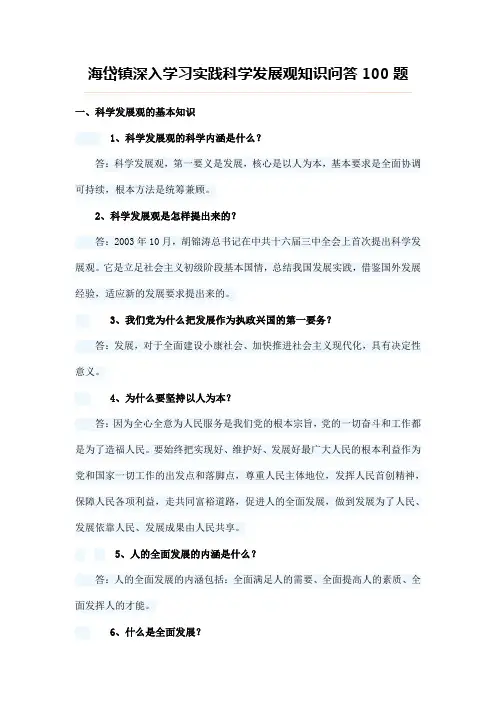 海岱镇深入学习实践科学发展观知识问答 100 题

一、科学发展观的基本知识

1、科学发展观的科学内涵是什么？

答：科学发展观，第一要义是发展，核心是以人为本，基本要求是全面协调可持续，根本方法是统筹兼顾。

2、科学发展观是怎样提出来的？

答：2003 年 10 月，胡锦涛总书记在中共十六届三中全会上首次提出科学发展观。它是立足社会主义初级阶段基本国情，总结我国发展实践，借鉴国外发展经验，适应新的发展要求提出来的。

3、我们党为什么把发展作为执政兴国的第一要务？

答：发展，对于全面建设小康社会、加快推进社会主义现代化，具有决定性意义。

4、为什么要坚持以人为本？

答：因为全心全意为人民服务是我们党的根本宗旨，党的一切奋斗和工作都是为了造福人民。要始终把实现好、维护好、发展好最广大人民的根本利益作为党和国家一切工作的出发点和落脚点，尊重人民主体地位，发挥人民首创精神，保障人民各项利益，走共同富裕道路，促进人的全面发展，做到发展为了人民、发展依靠人民、发展成果由人民共享。

5、人的全面发展的内涵是什么？

答：人的全面发展的内涵包括：全面满足人的需要、全面提高人的素质、全面发挥人的才能。

6、什么是全面发展？